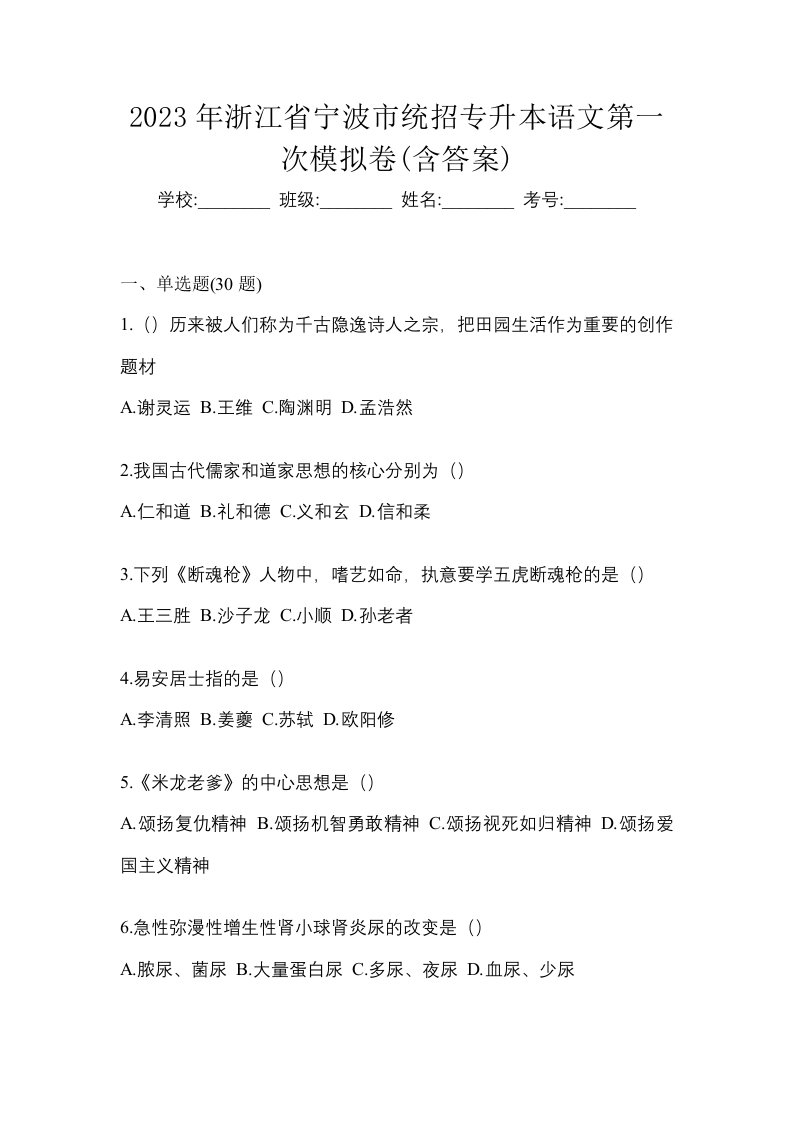 2023年浙江省宁波市统招专升本语文第一次模拟卷(含答案)

学校:________ 班级:________ 姓名:________ 考号:________

一、单选题(30 题)

1.（）历来被人们称为千古隐逸诗人之宗，把田园生活作为重要的创作题材

A.谢灵运 B.王维 C.陶渊明 D.孟浩然

2.我国古代儒家和道家思想的核心分别为（）

A.仁和道 B.礼和德 C.义和玄 D.信和柔

3.下列《断魂枪》人物中，嗜艺如命，执意要学五虎断魂枪的是（）

A.王三胜 B.沙子龙 C.小顺 D.孙老者

4.易安居士指的是（）

A.李清照 B.姜夔 C.苏轼 D.欧阳修

5.《米龙老爹》的中心思想是（）

A.颂扬复仇精神 B.颂扬机智勇敢精神 C.颂扬视死如归精神 D.颂扬爱国主义精神

6.急性弥漫性增生性肾小球肾炎尿的改变是（）

A.脓尿、菌尿 B.大量蛋白尿 C.多尿、夜尿 D.血尿、少尿